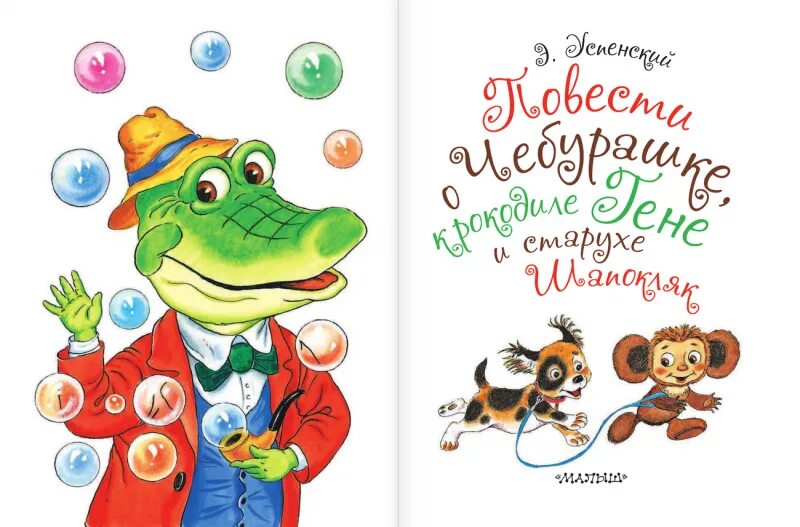 Э. Успенский

Повести о Чебурашке, крокодиле Гене и старухе Шапокляк

«МАЛЫШ»